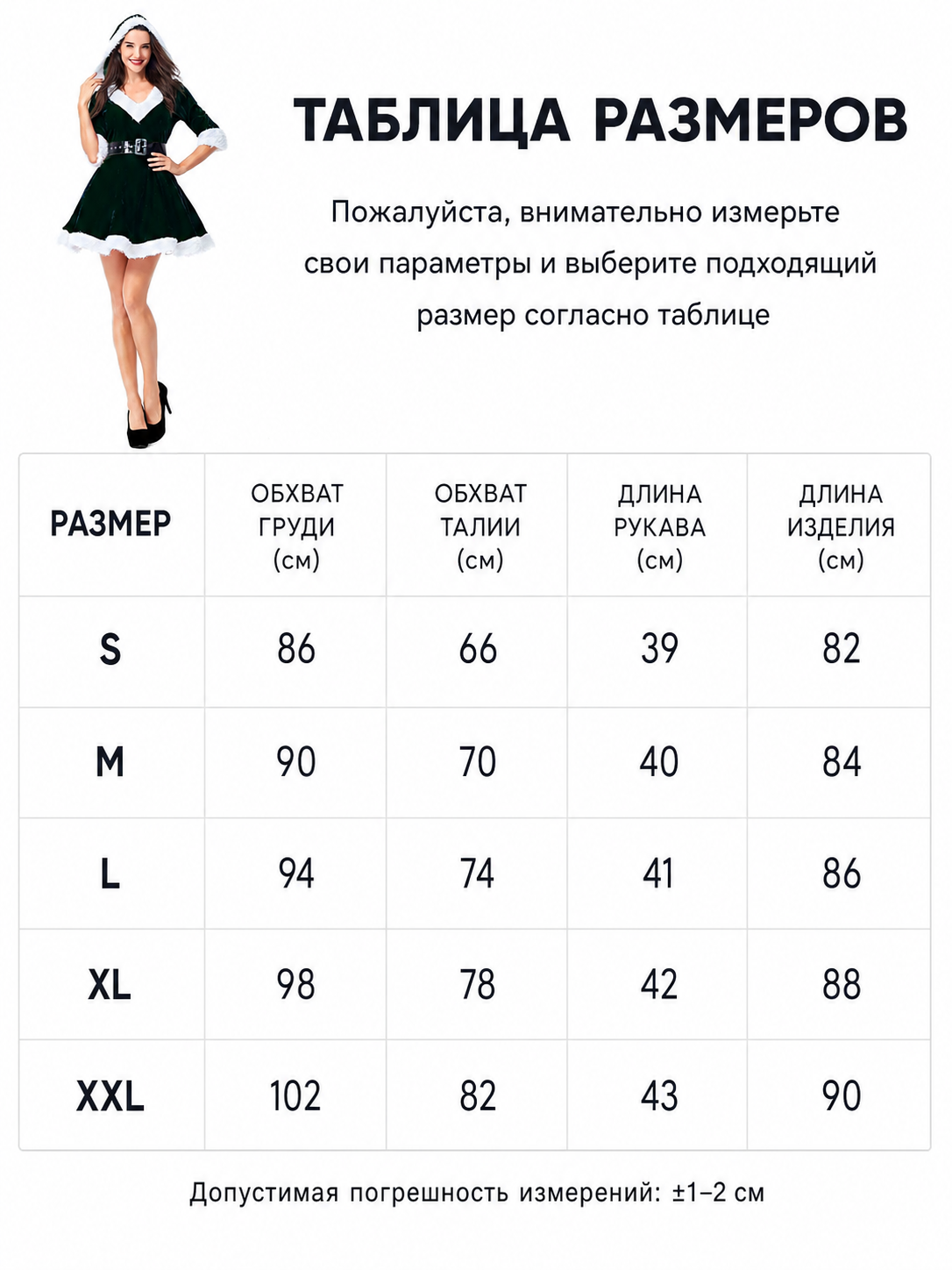 ТАБЛИЦА РАЗМЕРОВ

Пожалуйста, внимательно измерьте свои параметры и выберите подходящий размер согласно таблице

| РАЗМЕР | ОБХВАТ ГРУДИ (см) | ОБХВАТ ТАЛИИ (см) | ДЛИНА РУКАВА (см) | ДЛИНА ИЗДЕЛИЯ (см) |
|---|---|---|---|---|
| S | 86 | 66 | 39 | 82 |
| M | 90 | 70 | 40 | 84 |
| L | 94 | 74 | 41 | 86 |
| XL | 98 | 78 | 42 | 88 |
| XXL | 102 | 82 | 43 | 90 |

Допустимая погрешность измерений: ±1–2 см